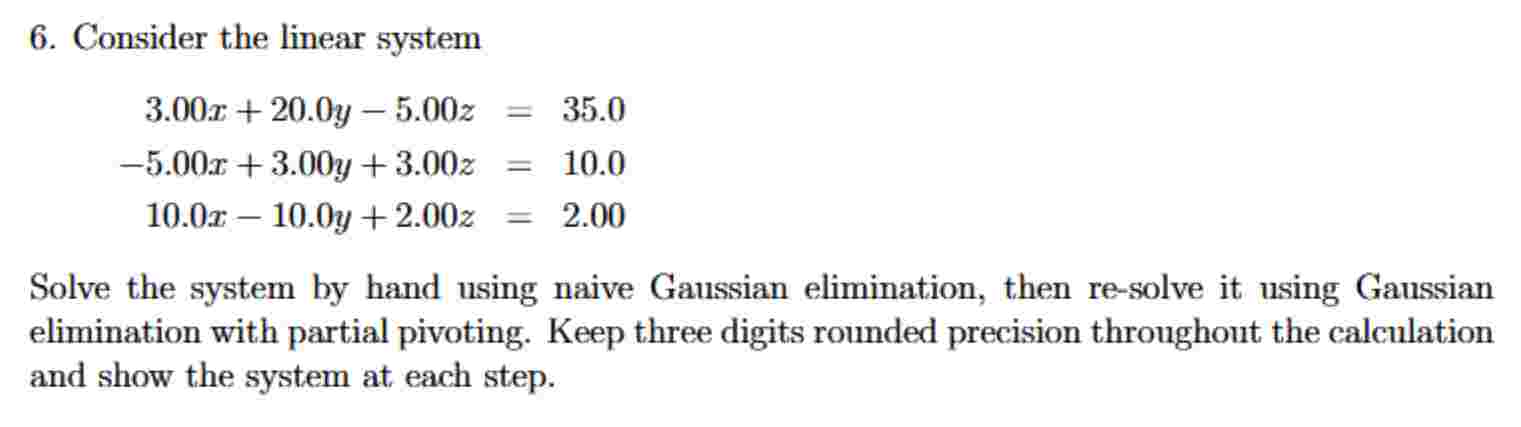 6. Consider the linear system

$3.00x + 20.0y - 5.00z = 35.0$
$-5.00x + 3.00y + 3.00z = 10.0$
$10.0x - 10.0y + 2.00z = 2.00$

Solve the system by hand using naive Gaussian elimination, then re-solve it using Gaussian elimination with partial pivoting. Keep three digits rounded precision throughout the calculation and show the system at each step.